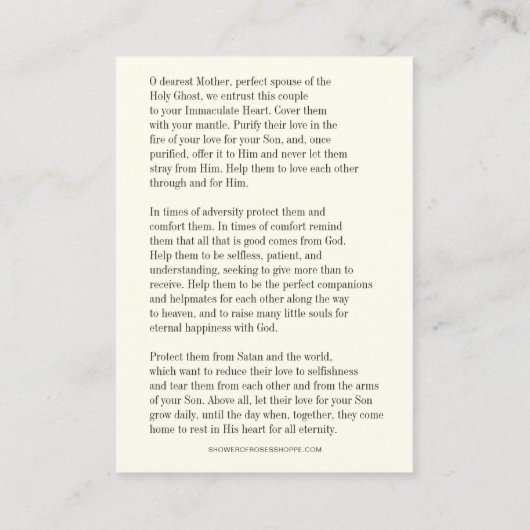 O dearest Mother, perfect spouse of the Holy Ghost, we entrust this couple to your Immaculate Heart. Cover them with your mantle. Purify their love in the fire of your love for your Son, and, once purified, offer it to Him and never let them stray from Him. Help them to love each other through and for Him.

In times of adversity protect them and comfort them. In times of comfort remind them that all that is good comes from God. Help them to be selfless, patient, and understanding, seeking to give more than to receive. Help them to be the perfect companions and helpmates for each other along the way to heaven, and to raise many little souls for eternal happiness with God.

Protect them from Satan and the world, which want to reduce their love to selfishness and tear them from each other and from the arms of your Son. Above all, let their love for your Son grow daily, until the day when, together, they come home to rest in His heart for all eternity.

SHOWEROFROSESSHOPPE.COM